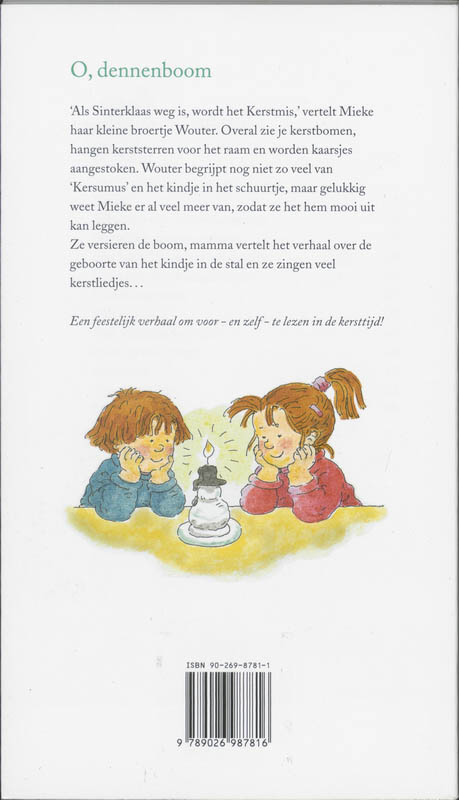 O, dennenboom

'Als Sinterklaas weg is, wordt het Kerstmis,' vertelt Mieke haar kleine broertje Wouter. Overal zie je kerstbomen, hangen kerststerren voor het raam en worden kaarsjes aangestoken. Wouter begrijpt nog niet zo veel van 'Kersumus' en het kindje in het schuurtje, maar gelukkig weet Mieke er al veel meer van, zodat ze het hem mooi uit kan leggen.
Ze versieren de boom, mamma vertelt het verhaal over de geboorte van het kindje in de stal en ze zingen veel kerstliedjes...

Een feestelijk verhaal om voor - en zelf - te lezen in de kersttijd!

ISBN 90-269-8781-1

9 789026 987816